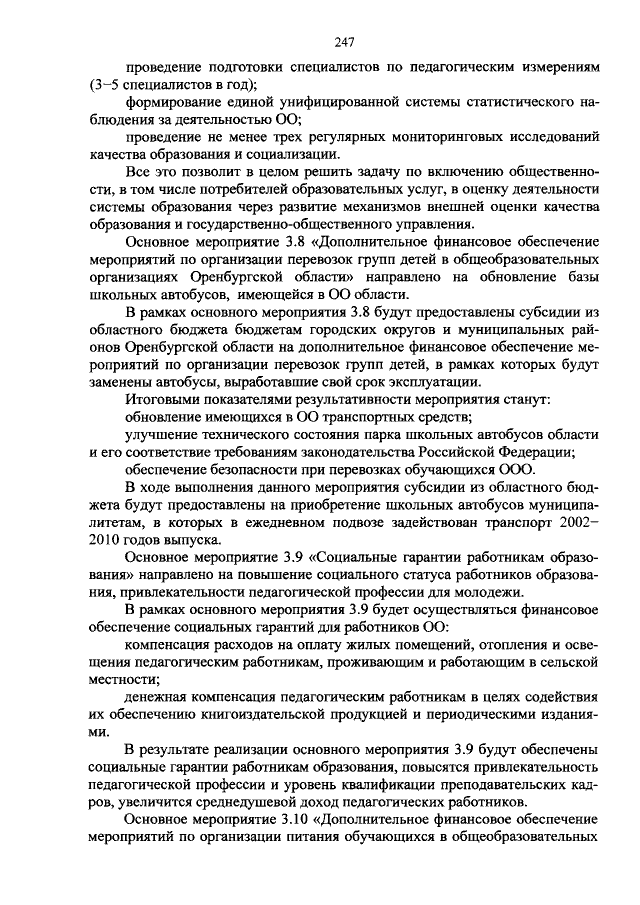 247

проведение подготовки специалистов по педагогическим измерениям (3–5 специалистов в год);

формирование единой унифицированной системы статистического наблюдения за деятельностью ОО;

проведение не менее трех регулярных мониторинговых исследований качества образования и социализации.

Все это позволит в целом решить задачу по включению общественности, в том числе потребителей образовательных услуг, в оценку деятельности системы образования через развитие механизмов внешней оценки качества образования и государственно-общественного управления.

Основное мероприятие 3.8 «Дополнительное финансовое обеспечение мероприятий по организации перевозок групп детей в общеобразовательных организациях Оренбургской области» направлено на обновление базы школьных автобусов, имеющейся в ОО области.

В рамках основного мероприятия 3.8 будут предоставлены субсидии из областного бюджета бюджетам городских округов и муниципальных районов Оренбургской области на дополнительное финансовое обеспечение мероприятий по организации перевозок групп детей, в рамках которых будут заменены автобусы, выработавшие свой срок эксплуатации.

Итоговыми показателями результативности мероприятия станут:

обновление имеющихся в ОО транспортных средств;

улучшение технического состояния парка школьных автобусов области и его соответствие требованиям законодательства Российской Федерации;

обеспечение безопасности при перевозках обучающихся ООО.

В ходе выполнения данного мероприятия субсидии из областного бюджета будут предоставлены на приобретение школьных автобусов муниципалитетам, в которых в ежедневном подвозе задействован транспорт 2002–2010 годов выпуска.

Основное мероприятие 3.9 «Социальные гарантии работникам образования» направлено на повышение социального статуса работников образования, привлекательности педагогической профессии для молодежи.

В рамках основного мероприятия 3.9 будет осуществляться финансовое обеспечение социальных гарантий для работников ОО:

компенсация расходов на оплату жилых помещений, отопления и освещения педагогическим работникам, проживающим и работающим в сельской местности;

денежная компенсация педагогическим работникам в целях содействия их обеспечению книгоиздательской продукцией и периодическими изданиями.

В результате реализации основного мероприятия 3.9 будут обеспечены социальные гарантии работникам образования, повысятся привлекательность педагогической профессии и уровень квалификации преподавательских кадров, увеличится среднедушевой доход педагогических работников.

Основное мероприятие 3.10 «Дополнительное финансовое обеспечение мероприятий по организации питания обучающихся в общеобразовательных